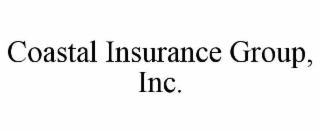 Coastal Insurance Group, Inc.